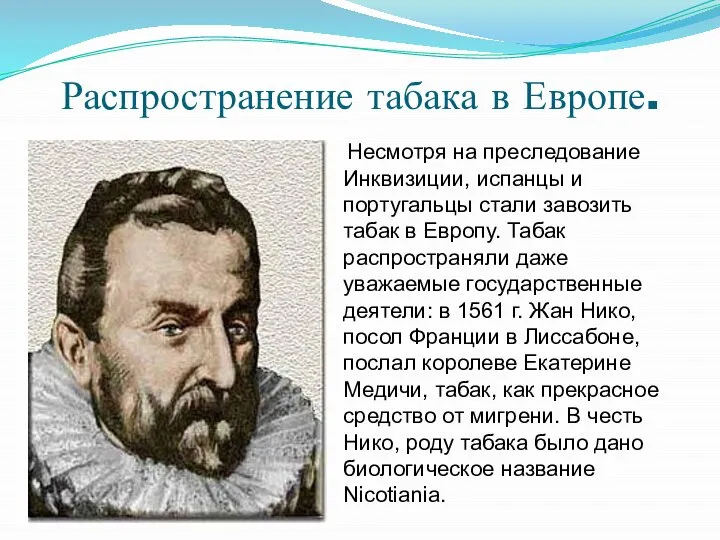 Распространение табака в Европе.

Несмотря на преследование Инквизиции, испанцы и португальцы стали завозить табак в Европу. Табак распространяли даже уважаемые государственные деятели: в 1561 г. Жан Нико, посол Франции в Лиссабоне, послал королеве Екатерине Медичи, табак, как прекрасное средство от мигрени. В честь Нико, роду табака было дано биологическое название Nicotiania.